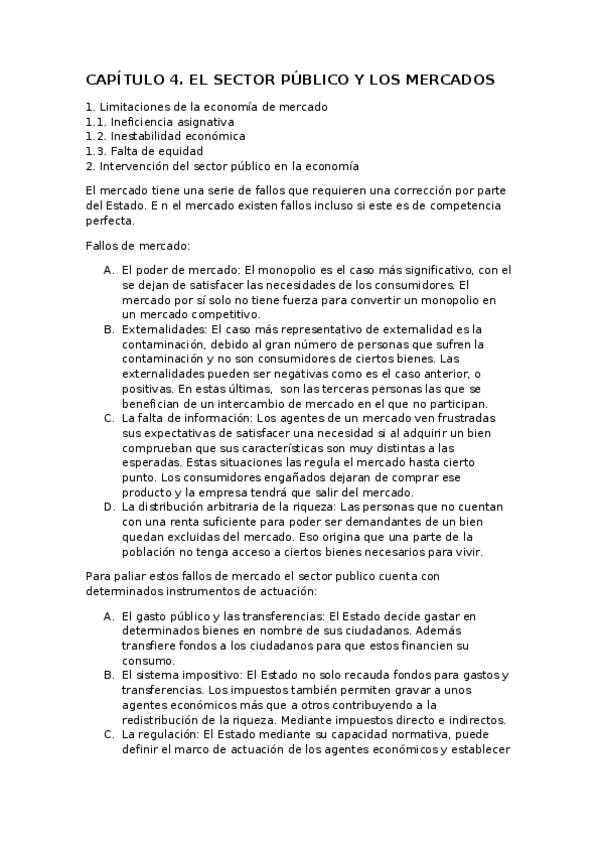 CAPÍTULO 4. EL SECTOR PÚBLICO Y LOS MERCADOS

1. Limitaciones de la economía de mercado
1.1. Ineficiencia asignativa
1.2. Inestabilidad económica
1.3. Falta de equidad
2. Intervención del sector público en la economía

El mercado tiene una serie de fallos que requieren una corrección por parte del Estado. E n el mercado existen fallos incluso si este es de competencia perfecta.

Fallos de mercado:

A. El poder de mercado: El monopolio es el caso más significativo, con el se dejan de satisfacer las necesidades de los consumidores. El mercado por sí solo no tiene fuerza para convertir un monopolio en un mercado competitivo.
B. Externalidades: El caso más representativo de externalidad es la contaminación, debido al gran número de personas que sufren la contaminación y no son consumidores de ciertos bienes. Las externalidades pueden ser negativas como es el caso anterior, o positivas. En estas últimas, son las terceras personas las que se benefician de un intercambio de mercado en el que no participan.
C. La falta de información: Los agentes de un mercado ven frustradas sus expectativas de satisfacer una necesidad si al adquirir un bien comprueban que sus características son muy distintas a las esperadas. Estas situaciones las regula el mercado hasta cierto punto. Los consumidores engañados dejaran de comprar ese producto y la empresa tendrá que salir del mercado.
D. La distribución arbitraria de la riqueza: Las personas que no cuentan con una renta suficiente para poder ser demandantes de un bien quedan excluidas del mercado. Eso origina que una parte de la población no tenga acceso a ciertos bienes necesarios para vivir.

Para paliar estos fallos de mercado el sector publico cuenta con determinados instrumentos de actuación:

A. El gasto público y las transferencias: El Estado decide gastar en determinados bienes en nombre de sus ciudadanos. Además transfiere fondos a los ciudadanos para que estos financien su consumo.
B. El sistema impositivo: El Estado no solo recauda fondos para gastos y transferencias. Los impuestos también permiten gravar a unos agentes económicos más que a otros contribuyendo a la redistribución de la riqueza. Mediante impuestos directo e indirectos.
C. La regulación: El Estado mediante su capacidad normativa, puede definir el marco de actuación de los agentes económicos y establecer